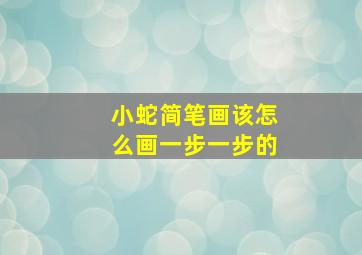 小蛇简笔画该怎么画一步一步的